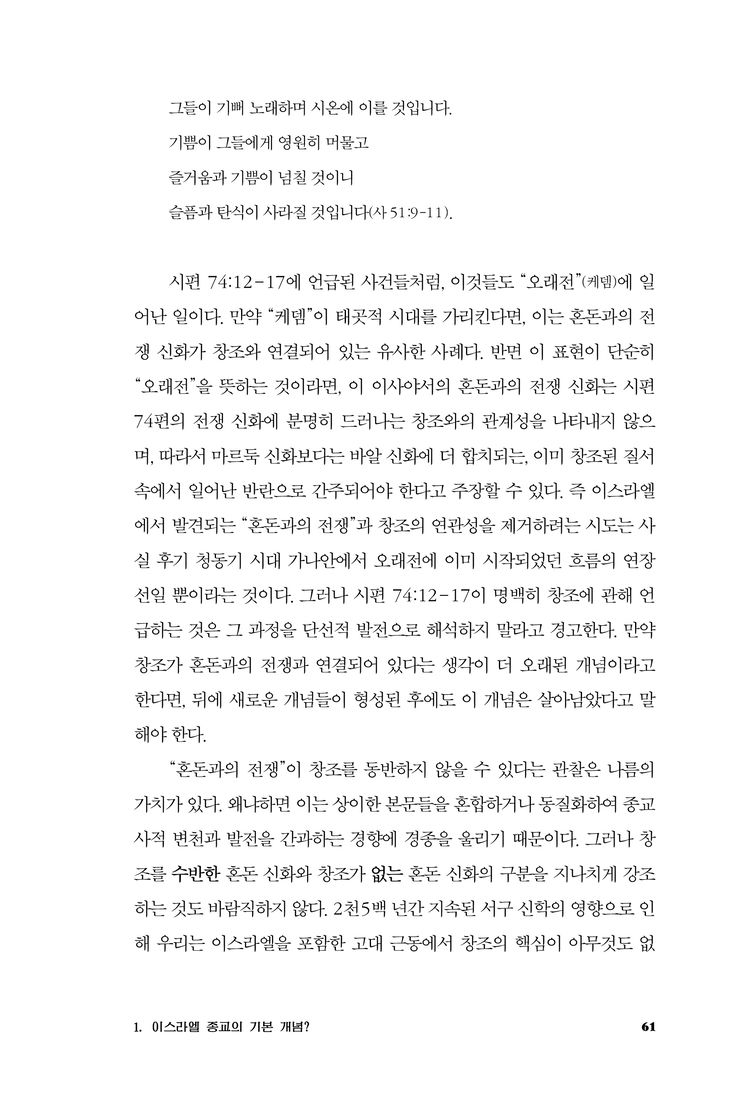 그들이 기뻐 노래하며 시온에 이를 것입니다.
기쁨이 그들에게 영원히 머물고
즐거움과 기쁨이 넘칠 것이니
슬픔과 탄식이 사라질 것입니다(사 51:9-11).

시편 74:12-17에 언급된 사건들처럼, 이것들도 "오래전"(케뎀)에 일어난 일이다. 만약 "케뎀"이 태곳적 시대를 가리킨다면, 이는 혼돈과의 전쟁 신화가 창조와 연결되어 있는 유사한 사례다. 반면 이 표현이 단순히 "오래전"을 뜻하는 것이라면, 이 이사야서의 혼돈과의 전쟁 신화는 시편 74편의 전쟁 신화에 분명히 드러나는 창조와의 관계성을 나타내지 않으며, 따라서 마르둑 신화보다는 바알 신화에 더 합치되는, 이미 창조된 질서 속에서 일어난 반란으로 간주되어야 한다고 주장할 수 있다. 즉 이스라엘에서 발견되는 "혼돈과의 전쟁"과 창조의 연관성을 제거하려는 시도는 사실 후기 청동기 시대 가나안에서 오래전에 이미 시작되었던 흐름의 연장선일 뿐이라는 것이다. 그러나 시편 74:12-17이 명백히 창조에 관해 언급하는 것은 그 과정을 단선적 발전으로 해석하지 말라고 경고한다. 만약 창조가 혼돈과의 전쟁과 연결되어 있다는 생각이 더 오래된 개념이라고 한다면, 뒤에 새로운 개념들이 형성된 후에도 이 개념은 살아남았다고 말해야 한다.

"혼돈과의 전쟁"이 창조를 동반하지 않을 수 있다는 관찰은 나름의 가치가 있다. 왜냐하면 이는 상이한 본문들을 혼합하거나 동질화하여 종교사적 변천과 발전을 간과하는 경향에 경종을 울리기 때문이다. 그러나 창조를 수반한 혼돈 신화와 창조가 없는 혼돈 신화의 구분을 지나치게 강조하는 것도 바람직하지 않다. 2천5백 년간 지속된 서구 신학의 영향으로 인해 우리는 이스라엘을 포함한 고대 근동에서 창조의 핵심이 아무것도 없

1. 이스라엘 종교의 기본 개념? 61